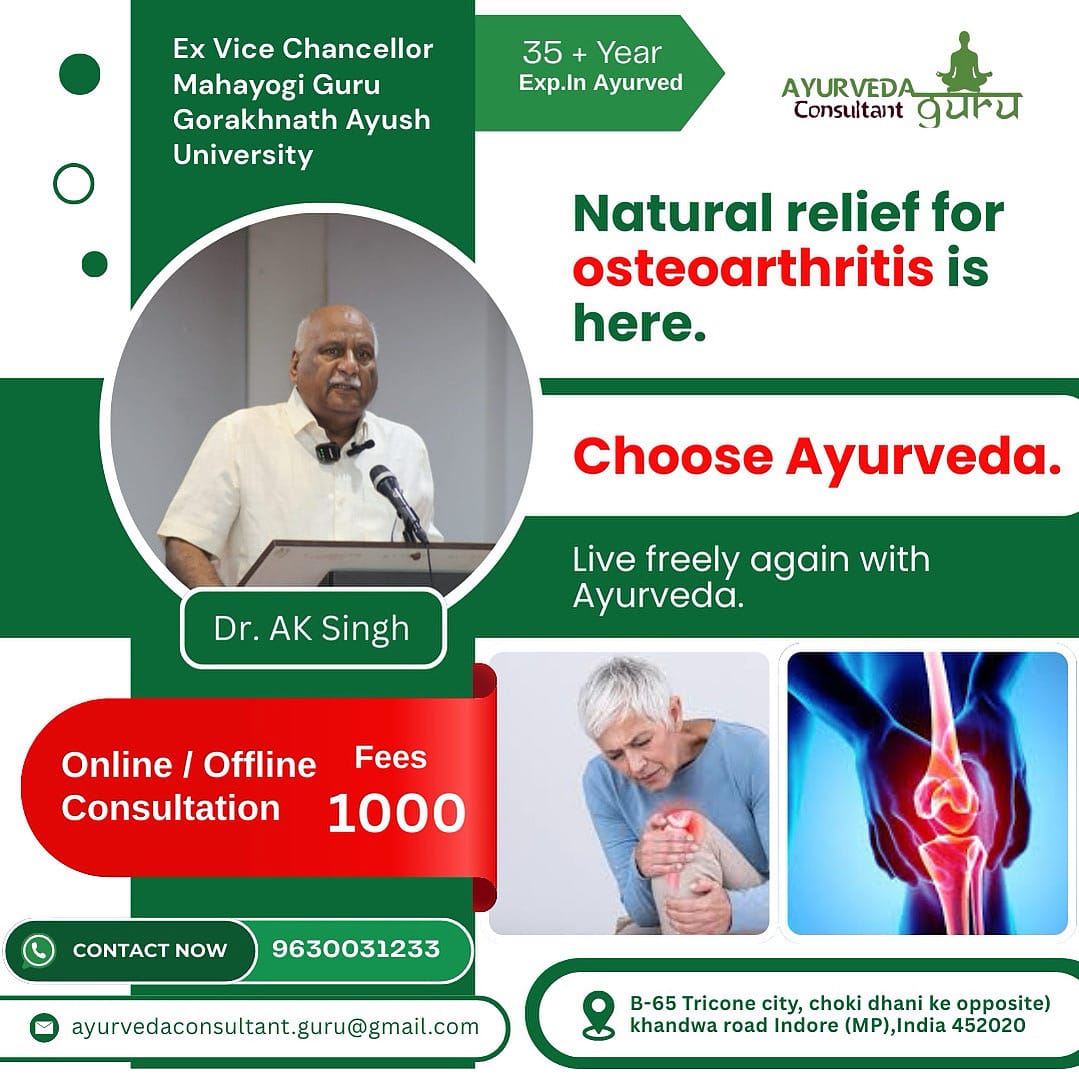 Ex Vice Chancellor Mahayogi Guru Gorakhnath Ayush University

35 + Year
Exp.In Ayurved

AYURVEDA
Consultant guru

Natural relief for osteoarthritis is here.

Choose Ayurveda.

Live freely again with Ayurveda.

Dr. AK Singh

Online / Offline Consultation

Fees
1000

CONTACT NOW
9630031233

ayurvedaconsultant.guru@gmail.com

B-65 Tricone city, choki dhani ke opposite)
khandwa road Indore (MP),India 452020